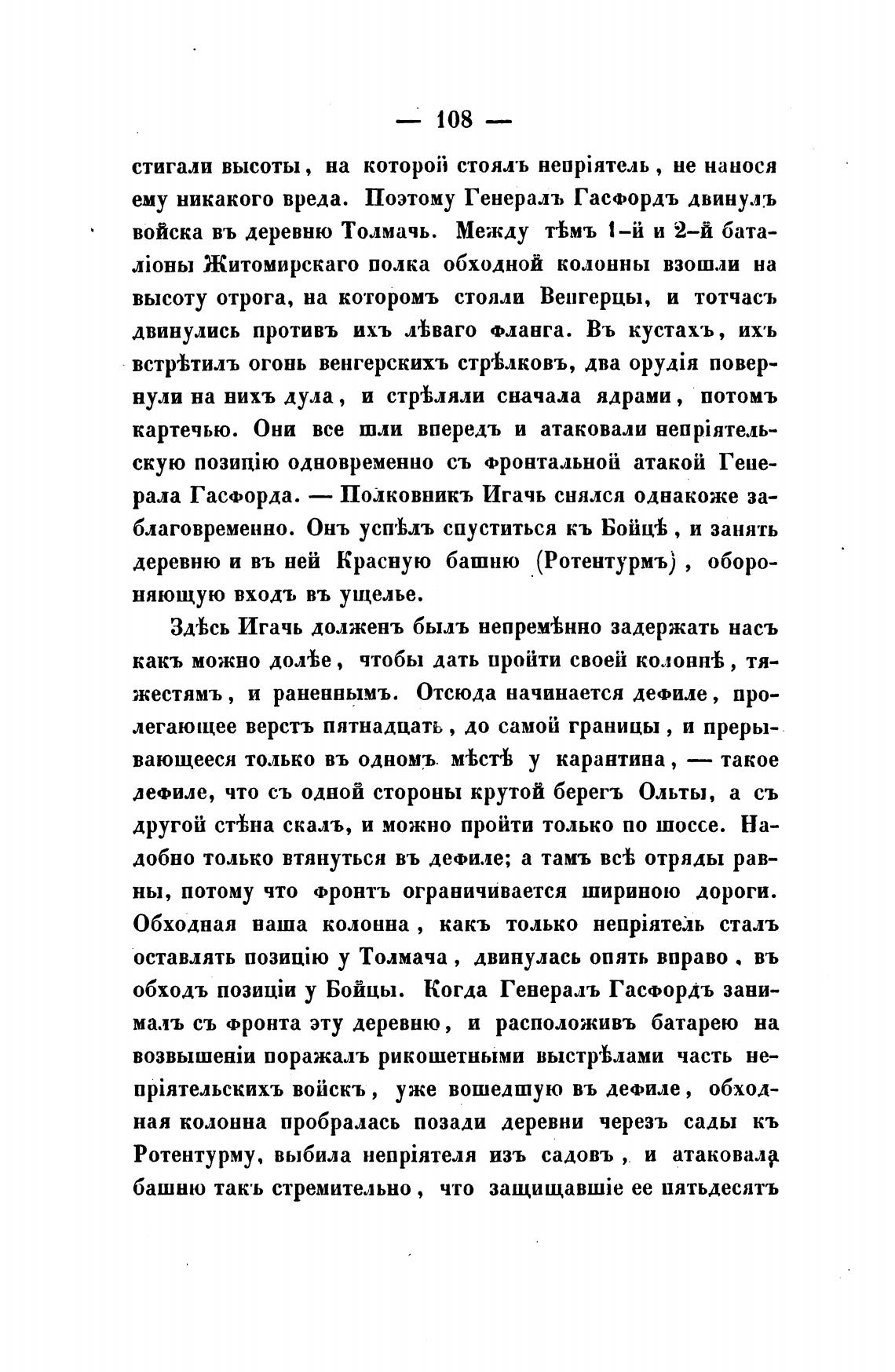 — 108 —

стигали высоты, на которой стоялъ непріятель, не нанося ему никакого вреда. Поэтому Генералъ Гасфордъ двинулъ войска въ деревню Толмачь. Между тѣмъ 1-й и 2-й баталіоны Житомирскаго полка обходной колонны взошли на высоту отрога, на которомъ стояли Венгерцы, и тотчасъ двинулись противъ ихъ лѣваго фланга. Въ кустахъ, ихъ встрѣтилъ огонь венгерскихъ стрѣлковъ, два орудія повернули на нихъ дула, и стрѣляли сначала ядрами, потомъ картечью. Они все шли впередъ и атаковали непріятельскую позицію одновременно съ фронтальной атакой Генерала Гасфорда. — Полковникъ Игачь снялся однакоже заблаговременно. Онъ успѣлъ спуститься къ Бойцѣ, и занять деревню и въ ней Красную башню (Ротентурмъ), обороняющую входъ въ ущелье.

Здѣсь Игачь долженъ былъ непремѣнно задержать насъ какъ можно долѣе, чтобы дать пройти своей колоннѣ, тяжестямъ, и раненнымъ. Отсюда начинается дефиле, пролегающее верстъ пятнадцать, до самой границы, и прерывающееся только въ одномъ мѣстѣ у карантина, — такое дефиле, что съ одной стороны крутой берегъ Ольты, а съ другой стѣна скалъ, и можно пройти только по шоссе. Надобно только втянуться въ дефиле; а тамъ всѣ отряды равны, потому что фронтъ ограничивается шириною дороги. Обходная наша колонна, какъ только непріятель сталъ оставлять позицію у Толмача, двинулась опять вправо, въ обходъ позиціи у Бойцы. Когда Генералъ Гасфордъ занималъ съ фронта эту деревню, и расположивъ батарею на возвышеніи поражалъ рикошетными выстрѣлами часть непріятельскихъ войскъ, уже вошедшую въ дефиле, обходная колонна пробралась позади деревни черезъ сады къ Ротентурму, выбила непріятеля изъ садовъ, и атаковала башню такъ стремительно, что защищавшіе ее пятьдесятъ